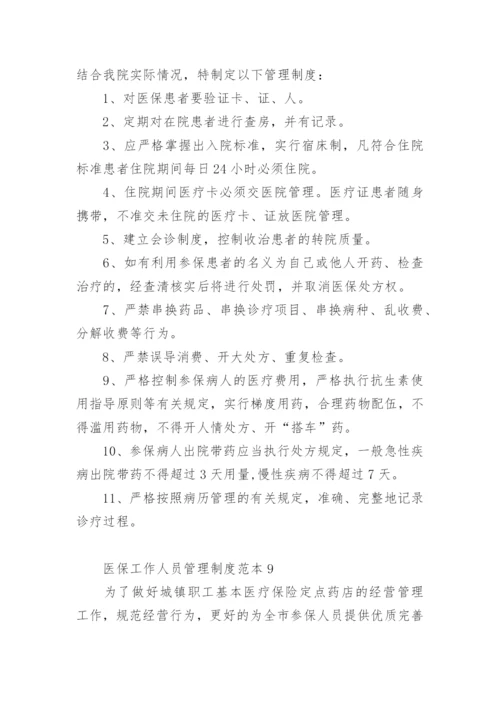 结合我院实际情况，特制定以下管理制度：

1、对医保患者要验证卡、证、人。

2、定期对在院患者进行查房，并有记录。

3、应严格掌握出入院标准，实行宿床制，凡符合住院标准患者住院期间每日24小时必须住院。

4、住院期间医疗卡必须交医院管理。医疗证患者随身携带，不准交未住院的医疗卡、证放医院管理。

5、建立会诊制度，控制收治患者的转院质量。

6、如有利用参保患者的名义为自己或他人开药、检查治疗的，经查清核实后将进行处罚，并取消医保处方权。

7、严禁串换药品、串换诊疗项目、串换病种、乱收费、分解收费等行为。

8、严禁误导消费、开大处方、重复检查。

9、严格控制参保病人的医疗费用，严格执行抗生素使用指导原则等有关规定，实行梯度用药，合理药物配伍，不得滥用药物，不得开人情处方、开“搭车”药。

10、参保病人出院带药应当执行处方规定，一般急性疾病出院带药不得超过3天用量，慢性疾病不得超过7天。

11、严格按照病历管理的有关规定，准确、完整地记录诊疗过程。

医保工作人员管理制度范本9

为了做好城镇职工基本医疗保险定点药店的经营管理工作，规范经营行为，更好的为全市参保人员提供优质完善